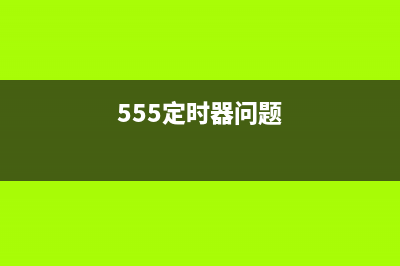 555定时器问题